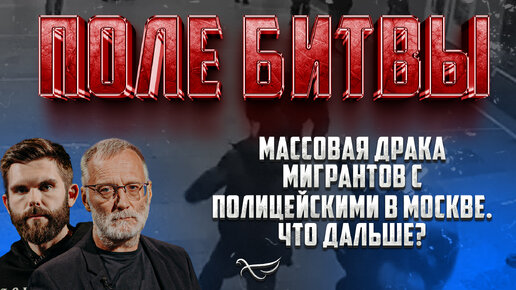 ПОЛЕ БИТВЫ

МАССОВАЯ ДРАКА МИГРАНТОВ С ПОЛИЦЕЙСКИМИ В МОСКВЕ. ЧТО ДАЛЬШЕ?